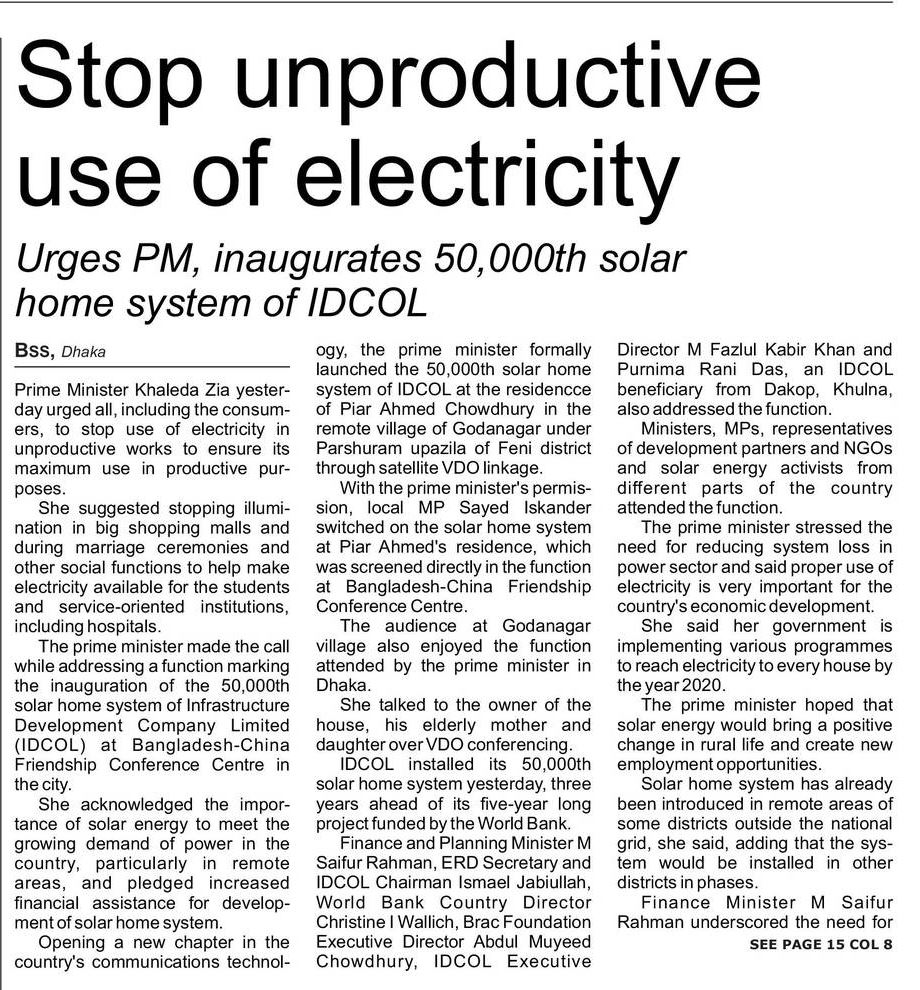 Stop unproductive use of electricity

Urges PM, inaugurates 50,000th solar home system of IDCOL

BSS, Dhaka

Prime Minister Khaleda Zia yesterday urged all, including the consumers, to stop use of electricity in unproductive works to ensure its maximum use in productive purposes.

She suggested stopping illumination in big shopping malls and during marriage ceremonies and other social functions to help make electricity available for the students and service-oriented institutions, including hospitals.

The prime minister made the call while addressing a function marking the inauguration of the 50,000th solar home system of Infrastructure Development Company Limited (IDCOL) at Bangladesh-China Friendship Conference Centre in the city.

She acknowledged the importance of solar energy to meet the growing demand of power in the country, particularly in remote areas, and pledged increased financial assistance for development of solar home system.

Opening a new chapter in the country's communications technology, the prime minister formally launched the 50,000th solar home system of IDCOL at the residencce of Piar Ahmed Chowdhury in the remote village of Godanagar under Parshuram upazila of Feni district through satellite VDO linkage.

With the prime minister's permission, local MP Sayed Iskander switched on the solar home system at Piar Ahmed's residence, which was screened directly in the function at Bangladesh-China Friendship Conference Centre.

The audience at Godanagar village also enjoyed the function attended by the prime minister in Dhaka.

She talked to the owner of the house, his elderly mother and daughter over VDO conferencing.

IDCOL installed its 50,000th solar home system yesterday, three years ahead of its five-year long project funded by the World Bank.

Finance and Planning Minister M Saifur Rahman, ERD Secretary and IDCOL Chairman Ismael Jabiullah, World Bank Country Director Christine I Wallich, Brac Foundation Executive Director Abdul Muyeed Chowdhury, IDCOL Executive Director M Fazlul Kabir Khan and Purnima Rani Das, an IDCOL beneficiary from Dakop, Khulna, also addressed the function.

Ministers, MPs, representatives of development partners and NGOs and solar energy activists from different parts of the country attended the function.

The prime minister stressed the need for reducing system loss in power sector and said proper use of electricity is very important for the country's economic development.

She said her government is implementing various programmes to reach electricity to every house by the year 2020.

The prime minister hoped that solar energy would bring a positive change in rural life and create new employment opportunities.

Solar home system has already been introduced in remote areas of some districts outside the national grid, she said, adding that the system would be installed in other districts in phases.

Finance Minister M Saifur Rahman underscored the need for

SEE PAGE 15 COL 8